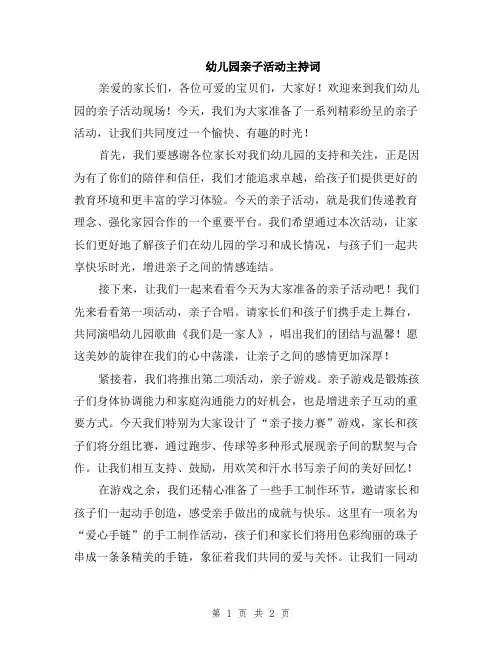 幼儿园亲子活动主持词

亲爱的家长们，各位可爱的宝贝们，大家好！欢迎来到我们幼儿园的亲子活动现场！今天，我们为大家准备了一系列精彩纷呈的亲子活动，让我们共同度过一个愉快、有趣的时光！

首先，我们要感谢各位家长对我们幼儿园的支持和关注，正是因为有了你们的陪伴和信任，我们才能追求卓越，给孩子们提供更好的教育环境和更丰富的学习体验。今天的亲子活动，就是我们传递教育理念、强化家园合作的一个重要平台。我们希望通过本次活动，让家长们更好地了解孩子们在幼儿园的学习和成长情况，与孩子们一起共享快乐时光，增进亲子之间的情感连结。

接下来，让我们一起来看看今天为大家准备的亲子活动吧！我们先来看看第一项活动，亲子合唱。请家长们和孩子们携手走上舞台，共同演唱幼儿园歌曲《我们是一家人》，唱出我们的团结与温馨！愿这美妙的旋律在我们的心中荡漾，让亲子之间的感情更加深厚！

紧接着，我们将推出第二项活动，亲子游戏。亲子游戏是锻炼孩子们身体协调能力和家庭沟通能力的好机会，也是增进亲子互动的重要方式。今天我们特别为大家设计了“亲子接力赛”游戏，家长和孩子们将分组比赛，通过跑步、传球等多种形式展现亲子间的默契与合作。让我们相互支持、鼓励，用欢笑和汗水书写亲子间的美好回忆！

在游戏之余，我们还精心准备了一些手工制作环节，邀请家长和孩子们一起动手创造，感受亲手做出的成就与快乐。这里有一项名为“爱心手链”的手工制作活动，孩子们和家长们将用色彩绚丽的珠子串成一条条精美的手链，象征着我们共同的爱与关怀。让我们一同动

第 1 页 共 2 页